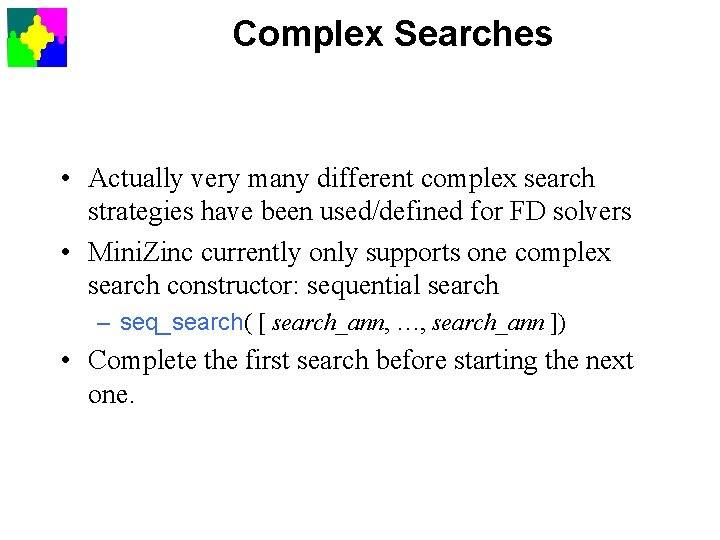 Complex Searches

• Actually very many different complex search strategies have been used/defined for FD solvers

• MiniZinc currently only supports one complex search constructor: sequential search

– seq_search( [ search_ann, …, search_ann ])

• Complete the first search before starting the next one.